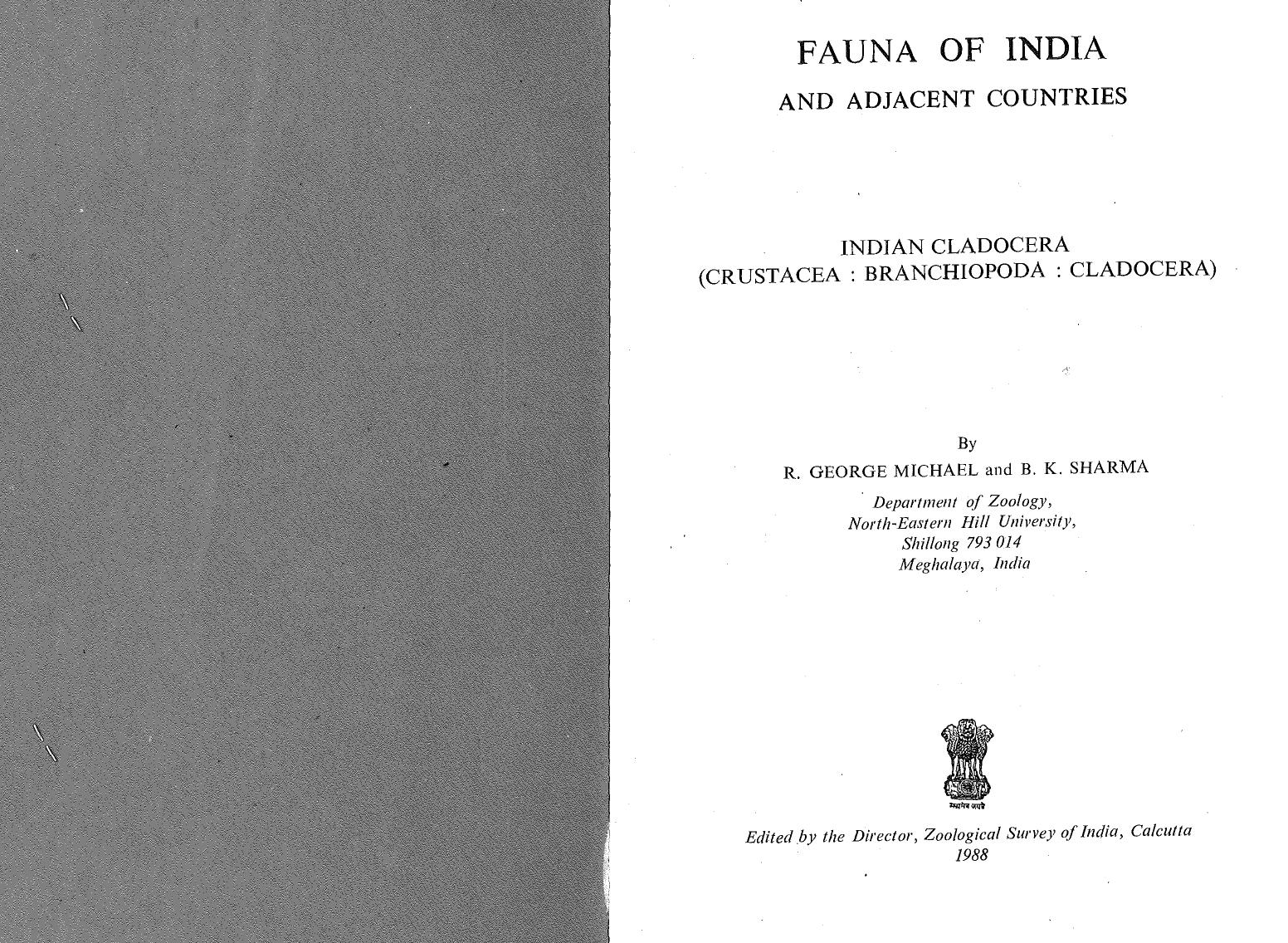 FAUNA OF INDIA
AND ADJACENT COUNTRIES

INDIAN CLADOCERA
(CRUSTACEA : BRANCHIOPODA : CLADOCERA)

By
R. GEORGE MICHAEL and B. K. SHARMA
Department of Zoology,
North-Eastern Hill University,
Shillong 793 014
Meghalaya, India

सत्यमेव जयते

Edited by the Director, Zoological Survey of India, Calcutta
1988